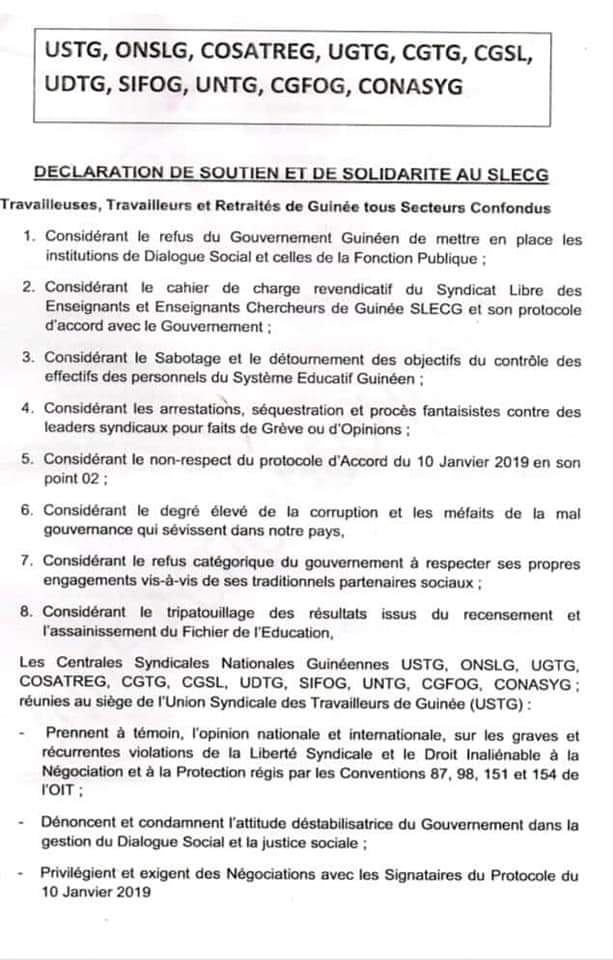 USTG, ONSLG, COSATREG, UGTG, CGTG, CGSL, UDTG, SIFOG, UNTG, CGFOG, CONASYG

DECLARATION DE SOUTIEN ET DE SOLIDARITE AU SLECG

Travailleuses, Travailleurs et Retraités de Guinée tous Secteurs Confondus

1. Considérant le refus du Gouvernement Guinéen de mettre en place les institutions de Dialogue Social et celles de la Fonction Publique ;

2. Considérant le cahier de charge revendicatif du Syndicat Libre des Enseignants et Enseignants Chercheurs de Guinée SLECG et son protocole d'accord avec le Gouvernement ;

3. Considérant le Sabotage et le détournement des objectifs du contrôle des effectifs des personnels du Système Educatif Guinéen ;

4. Considérant les arrestations, séquestration et procès fantaisistes contre des leaders syndicaux pour faits de Grève ou d'Opinions ;

5. Considérant le non-respect du protocole d'Accord du 10 Janvier 2019 en son point 02 ;

6. Considérant le degré élevé de la corruption et les méfaits de la mal gouvernance qui sévissent dans notre pays,

7. Considérant le refus catégorique du gouvernement à respecter ses propres engagements vis-à-vis de ses traditionnels partenaires sociaux ;

8. Considérant le tripatouillage des résultats issus du recensement et l'assainissement du Fichier de l'Education,

Les Centrales Syndicales Nationales Guinéennes USTG, ONSLG, UGTG, COSATREG, CGTG, CGSL, UDTG, SIFOG, UNTG, CGFOG, CONASYG ; réunies au siège de l'Union Syndicale des Travailleurs de Guinée (USTG) :

- Prennent à témoin, l'opinion nationale et internationale, sur les graves et récurrentes violations de la Liberté Syndicale et le Droit Inaliénable à la Négociation et à la Protection régis par les Conventions 87, 98, 151 et 154 de l'OIT ;

- Dénoncent et condamnent l'attitude déstabilisatrice du Gouvernement dans la gestion du Dialogue Social et la justice sociale ;

- Privilégient et exigent des Négociations avec les Signataires du Protocole du 10 Janvier 2019